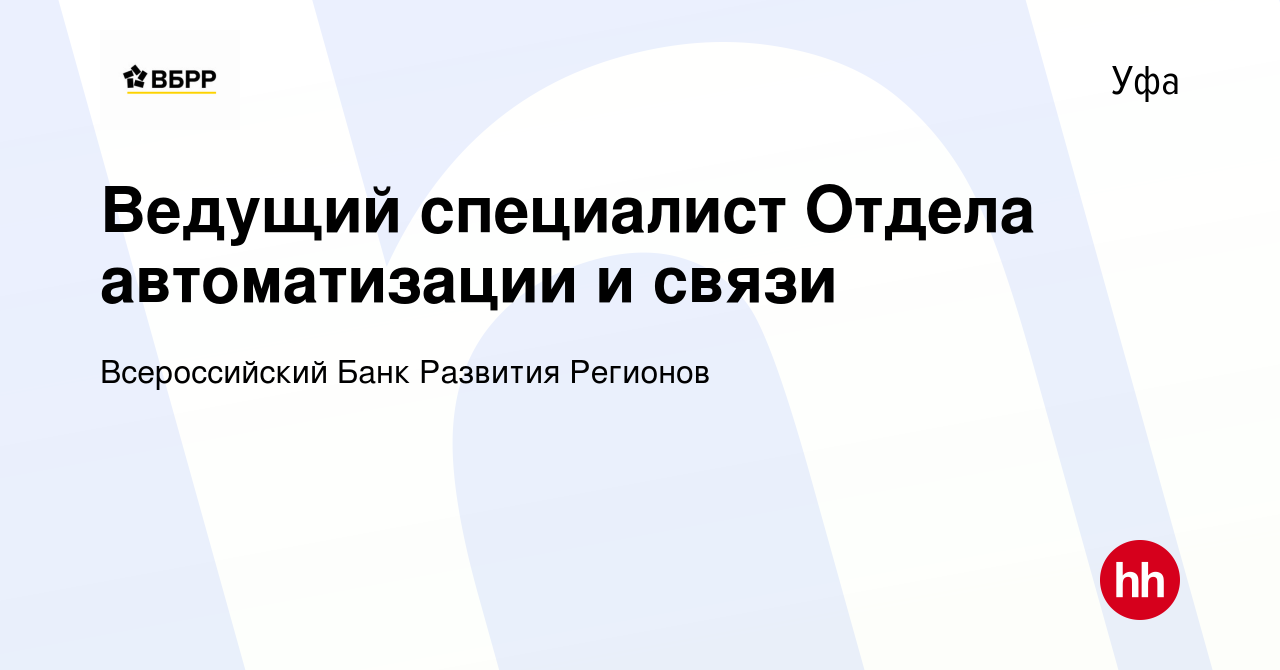 ВБРР

Уфа

Ведущий специалист Отдела автоматизации и связи

Всероссийский Банк Развития Регионов

hh